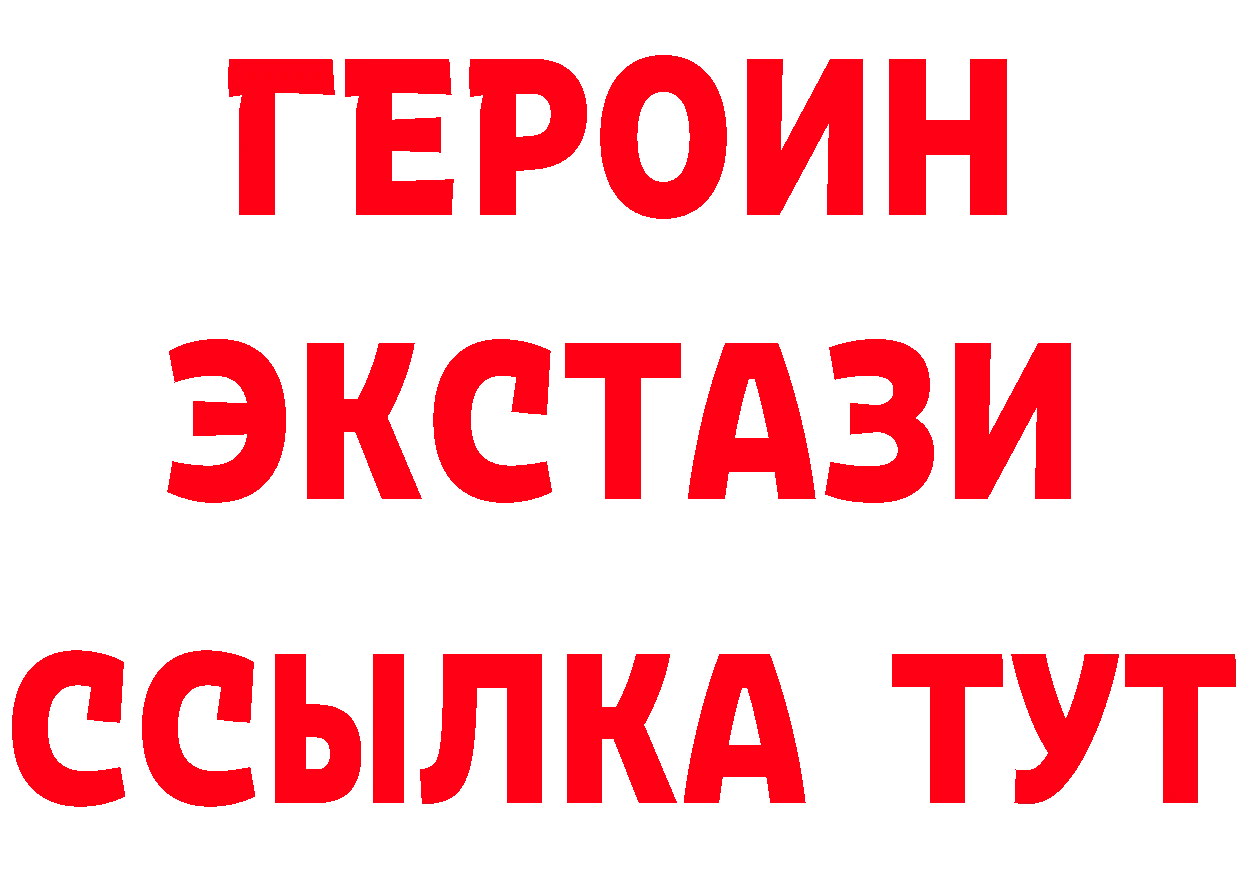 ГЕРОИН ЭКСТАЗИ ССЫЛКА ТУТ